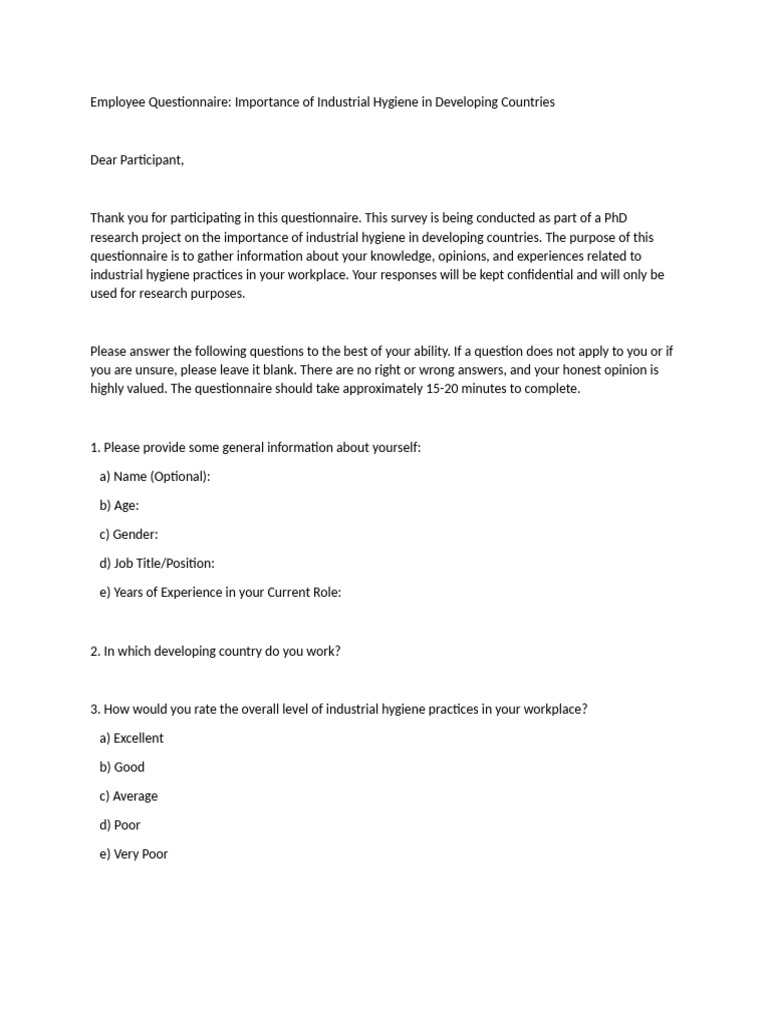 Employee Questionnaire: Importance of Industrial Hygiene in Developing Countries

Dear Participant,

Thank you for participating in this questionnaire. This survey is being conducted as part of a PhD research project on the importance of industrial hygiene in developing countries. The purpose of this questionnaire is to gather information about your knowledge, opinions, and experiences related to industrial hygiene practices in your workplace. Your responses will be kept confidential and will only be used for research purposes.

Please answer the following questions to the best of your ability. If a question does not apply to you or if you are unsure, please leave it blank. There are no right or wrong answers, and your honest opinion is highly valued. The questionnaire should take approximately 15-20 minutes to complete.

1. Please provide some general information about yourself:

a) Name (Optional):

b) Age:

c) Gender:

d) Job Title/Position:

e) Years of Experience in your Current Role:

2. In which developing country do you work?

3. How would you rate the overall level of industrial hygiene practices in your workplace?

a) Excellent

b) Good

c) Average

d) Poor

e) Very Poor